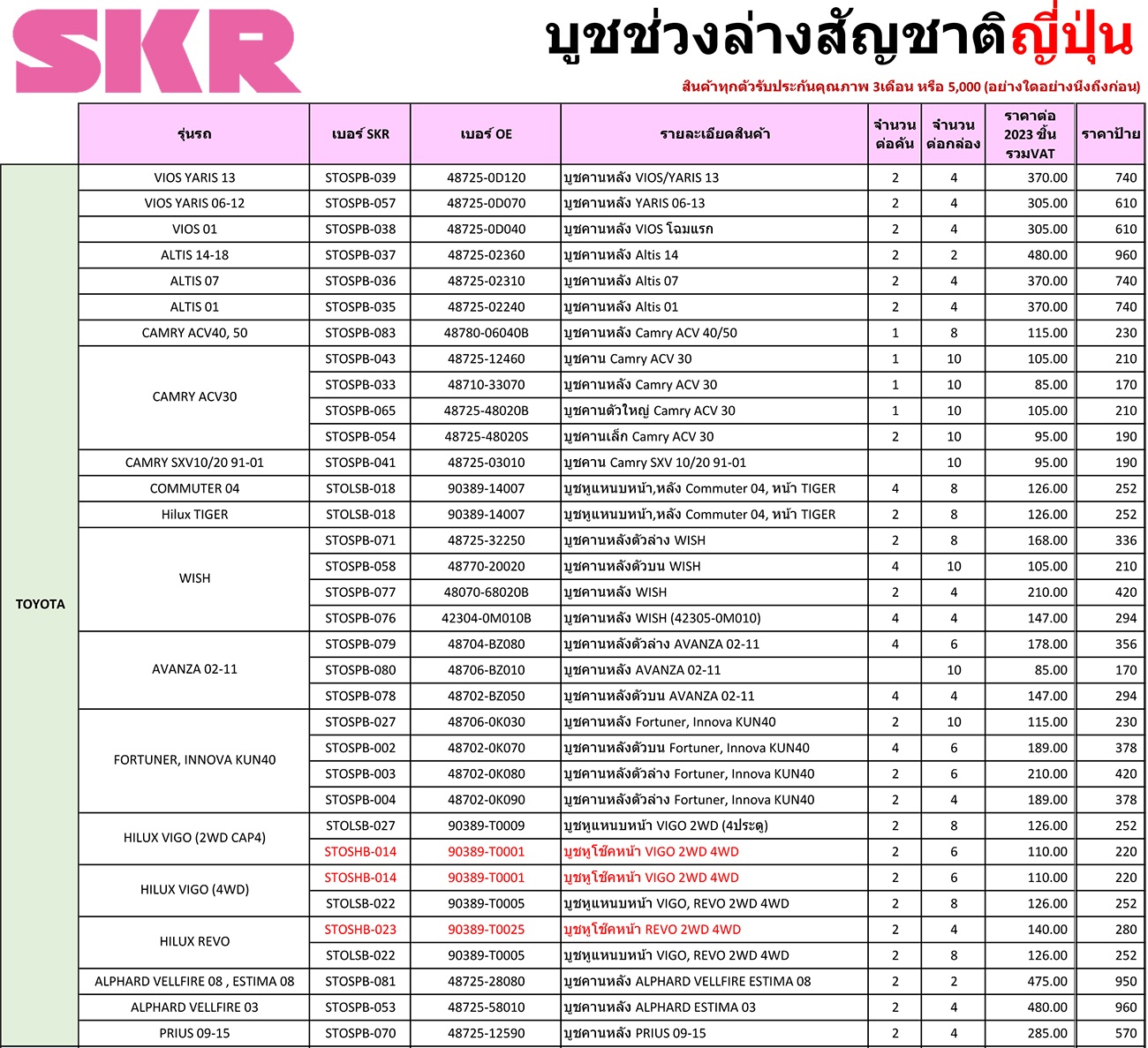 SKR

บูชช่วงล่างสัญชาติญี่ปุ่น

สินค้าทุกตัวรับประกันคุณภาพ 3เดือน หรือ 5,000 (อย่างใดอย่างนึงถึงก่อน)

| | รุ่นรถ | เบอร์ SKR | เบอร์ OE | รายละเอียดสินค้า | จำนวนต่อคัน | จำนวนต่อกล่อง | ราคาต่อ 2023 ชิ้น รวมVAT | ราคาป้าย |
|---|---|---|---|---|---|---|---|---|
| TOYOTA | VIOS YARIS 13 | STOSPB-039 | 48725-0D120 | บูชคานหลัง VIOS/YARIS 13 | 2 | 4 | 370.00 | 740 |
| | VIOS YARIS 06-12 | STOSPB-057 | 48725-0D070 | บูชคานหลัง YARIS 06-13 | 2 | 4 | 305.00 | 610 |
| | VIOS 01 | STOSPB-038 | 48725-0D040 | บูชคานหลัง VIOS โฉมแรก | 2 | 4 | 305.00 | 610 |
| | ALTIS 14-18 | STOSPB-037 | 48725-02360 | บูชคานหลัง Altis 14 | 2 | 2 | 480.00 | 960 |
| | ALTIS 07 | STOSPB-036 | 48725-02310 | บูชคานหลัง Altis 07 | 2 | 4 | 370.00 | 740 |
| | ALTIS 01 | STOSPB-035 | 48725-02240 | บูชคานหลัง Altis 01 | 2 | 4 | 370.00 | 740 |
| | CAMRY ACV40, 50 | STOSPB-083 | 48780-06040B | บูชคานหลัง Camry ACV 40/50 | 1 | 8 | 115.00 | 230 |
| | CAMRY ACV30 | STOSPB-043 | 48725-12460 | บูชคาน Camry ACV 30 | 1 | 10 | 105.00 | 210 |
| | | STOSPB-033 | 48710-33070 | บูชคานหลัง Camry ACV 30 | 1 | 10 | 85.00 | 170 |
| | | STOSPB-065 | 48725-48020B | บูชคานตัวใหญ่ Camry ACV 30 | 1 | 10 | 105.00 | 210 |
| | | STOSPB-054 | 48725-48020S | บูชคานเล็ก Camry ACV 30 | 2 | 10 | 95.00 | 190 |
| | CAMRY SXV10/20 91-01 | STOSPB-041 | 48725-03010 | บูชคาน Camry SXV 10/20 91-01 | | 10 | 95.00 | 190 |
| | COMMUTER 04 | STOLSB-018 | 90389-14007 | บูชหูแหนบหน้า,หลัง Commuter 04, หน้า TIGER | 4 | 8 | 126.00 | 252 |
| | Hilux TIGER | STOLSB-018 | 90389-14007 | บูชหูแหนบหน้า,หลัง Commuter 04, หน้า TIGER | 2 | 8 | 126.00 | 252 |
| | WISH | STOSPB-071 | 48725-32250 | บูชคานหลังตัวล่าง WISH | 2 | 8 | 168.00 | 336 |
| | | STOSPB-058 | 48770-20020 | บูชคานหลังตัวบน WISH | 4 | 10 | 105.00 | 210 |
| | | STOSPB-077 | 48070-68020B | บูชคานหลัง WISH | 2 | 4 | 210.00 | 420 |
| | | STOSPB-076 | 42304-0M010B | บูชคานหลัง WISH (42305-0M010) | 4 | 4 | 147.00 | 294 |
| | AVANZA 02-11 | STOSPB-079 | 48704-BZ080 | บูชคานหลังตัวล่าง AVANZA 02-11 | 4 | 6 | 178.00 | 356 |
| | | STOSPB-080 | 48706-BZ010 | บูชคานหลัง AVANZA 02-11 | | 10 | 85.00 | 170 |
| | | STOSPB-078 | 48702-BZ050 | บูชคานหลังตัวบน AVANZA 02-11 | 4 | 4 | 147.00 | 294 |
| | FORTUNER, INNOVA KUN40 | STOSPB-027 | 48706-0K030 | บูชคานหลัง Fortuner, Innova KUN40 | 2 | 10 | 115.00 | 230 |
| | | STOSPB-002 | 48702-0K070 | บูชคานหลังตัวบน Fortuner, Innova KUN40 | 4 | 6 | 189.00 | 378 |
| | | STOSPB-003 | 48702-0K080 | บูชคานหลังตัวล่าง Fortuner, Innova KUN40 | 2 | 6 | 210.00 | 420 |
| | | STOSPB-004 | 48702-0K090 | บูชคานหลังตัวล่าง Fortuner, Innova KUN40 | 2 | 4 | 189.00 | 378 |
| | HILUX VIGO (2WD CAP4) | STOLSB-027 | 90389-T0009 | บูชหูแหนบหน้า VIGO 2WD (4ประตู) | 2 | 8 | 126.00 | 252 |
| | | STOSHB-014 | 90389-T0001 | บูชหูโช้คหน้า VIGO 2WD 4WD | 2 | 6 | 110.00 | 220 |
| | HILUX VIGO (4WD) | STOSHB-014 | 90389-T0001 | บูชหูโช้คหน้า VIGO 2WD 4WD | 2 | 6 | 110.00 | 220 |
| | | STOLSB-022 | 90389-T0005 | บูชหูแหนบหน้า VIGO, REVO 2WD 4WD | 2 | 8 | 126.00 | 252 |
| | HILUX REVO | STOSHB-023 | 90389-T0025 | บูชหูโช้คหน้า REVO 2WD 4WD | 2 | 4 | 140.00 | 280 |
| | | STOLSB-022 | 90389-T0005 | บูชหูแหนบหน้า VIGO, REVO 2WD 4WD | 2 | 8 | 126.00 | 252 |
| | ALPHARD VELLFIRE 08 , ESTIMA 08 | STOSPB-081 | 48725-28080 | บูชคานหลัง ALPHARD VELLFIRE ESTIMA 08 | 2 | 2 | 475.00 | 950 |
| | ALPHARD VELLFIRE 03 | STOSPB-053 | 48725-58010 | บูชคานหลัง ALPHARD ESTIMA 03 | 2 | 4 | 480.00 | 960 |
| | PRIUS 09-15 | STOSPB-070 | 48725-12590 | บูชคานหลัง PRIUS 09-15 | 2 | 4 | 285.00 | 570 |